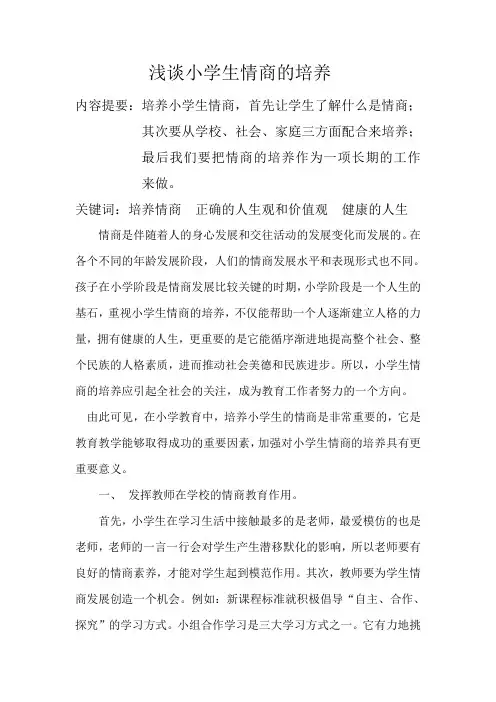 浅谈小学生情商的培养

内容提要：培养小学生情商，首先让学生了解什么是情商；其次要从学校、社会、家庭三方面配合来培养；最后我们要把情商的培养作为一项长期的工作来做。

关键词：培养情商　正确的人生观和价值观　健康的人生

情商是伴随着人的身心发展和交往活动的发展变化而发展的。在各个不同的年龄发展阶段，人们的情商发展水平和表现形式也不同。孩子在小学阶段是情商发展比较关键的时期，小学阶段是一个人生的基石，重视小学生情商的培养，不仅能帮助一个人逐渐建立人格的力量，拥有健康的人生，更重要的是它能循序渐进地提高整个社会、整个民族的人格素质，进而推动社会美德和民族进步。所以，小学生情商的培养应引起全社会的关注，成为教育工作者努力的一个方向。

由此可见，在小学教育中，培养小学生的情商是非常重要的，它是教育教学能够取得成功的重要因素，加强对小学生情商的培养具有更重要意义。

一、　发挥教师在学校的情商教育作用。

首先，小学生在学习生活中接触最多的是老师，最爱模仿的也是老师，老师的一言一行会对学生产生潜移默化的影响，所以老师要有良好的情商素养，才能对学生起到模范作用。其次，教师要为学生情商发展创造一个机会。例如：新课程标准就积极倡导“自主、合作、探究”的学习方式。小组合作学习是三大学习方式之一。它有力地挑